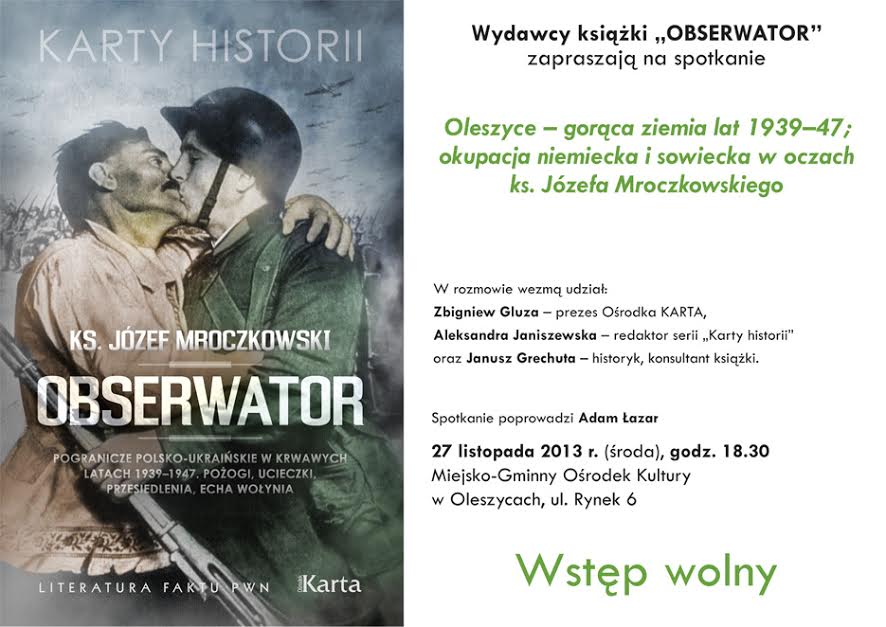 KARTY HISTORII

KS. JÓZEF MROCZKOWSKI

OBSERWATOR

POGRANICZE POLSKO-UKRAIŃSKIE W KRWAWYCH LATACH 1939–1947. POŻOGI, UCIECZKI, PRZESIEDLENIA, ECHA WOŁYNIA

LITERATURA FAKTU PWN

Karta

Wydawcy książki „OBSERWATOR”
zapraszają na spotkanie

Oleszyce – gorąca ziemia lat 1939–47;
okupacja niemiecka i sowiecka w oczach
ks. Józefa Mroczkowskiego

W rozmowie wezmą udział:
Zbigniew Gluza – prezes Ośrodka KARTA,
Aleksandra Janiszewska – redaktor serii „Karty historii”
oraz Janusz Grechuta – historyk, konsultant książki.

Spotkanie poprowadzi Adam Łazar

27 listopada 2013 r. (środa), godz. 18.30
Miejsko-Gminny Ośrodek Kultury
w Oleszycach, ul. Rynek 6

Wstęp wolny